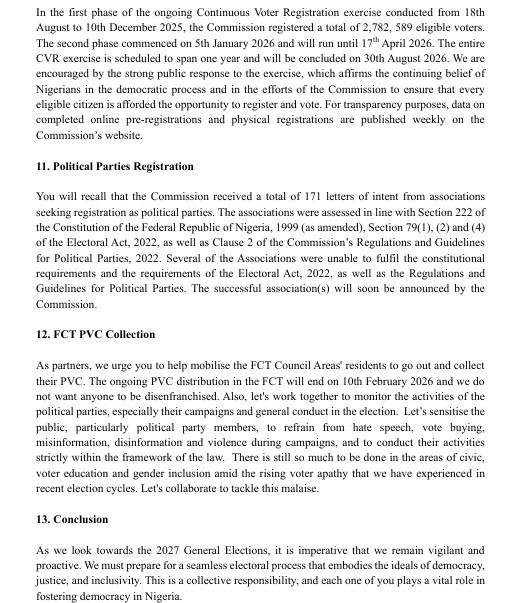 In the first phase of the ongoing Continuous Voter Registration exercise conducted from 18th August to 10th December 2025, the Commission registered a total of 2,782, 589 eligible voters. The second phase commenced on 5th January 2026 and will run until 17$^{th}$ April 2026. The entire CVR exercise is scheduled to span one year and will be concluded on 30th August 2026. We are encouraged by the strong public response to the exercise, which affirms the continuing belief of Nigerians in the democratic process and in the efforts of the Commission to ensure that every eligible citizen is afforded the opportunity to register and vote. For transparency purposes, data on completed online pre-registrations and physical registrations are published weekly on the Commission's website.

11. Political Parties Registration

You will recall that the Commission received a total of 171 letters of intent from associations seeking registration as political parties. The associations were assessed in line with Section 222 of the Constitution of the Federal Republic of Nigeria, 1999 (as amended), Section 79(1), (2) and (4) of the Electoral Act, 2022, as well as Clause 2 of the Commission's Regulations and Guidelines for Political Parties, 2022. Several of the Associations were unable to fulfil the constitutional requirements and the requirements of the Electoral Act, 2022, as well as the Regulations and Guidelines for Political Parties. The successful association(s) will soon be announced by the Commission.

12. FCT PVC Collection

As partners, we urge you to help mobilise the FCT Council Areas' residents to go out and collect their PVC. The ongoing PVC distribution in the FCT will end on 10th February 2026 and we do not want anyone to be disenfranchised. Also, let's work together to monitor the activities of the political parties, especially their campaigns and general conduct in the election. Let's sensitise the public, particularly political party members, to refrain from hate speech, vote buying, misinformation, disinformation and violence during campaigns, and to conduct their activities strictly within the framework of the law. There is still so much to be done in the areas of civic, voter education and gender inclusion amid the rising voter apathy that we have experienced in recent election cycles. Let's collaborate to tackle this malaise.

13. Conclusion

As we look towards the 2027 General Elections, it is imperative that we remain vigilant and proactive. We must prepare for a seamless electoral process that embodies the ideals of democracy, justice, and inclusivity. This is a collective responsibility, and each one of you plays a vital role in fostering democracy in Nigeria.